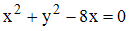 $x^2 + y^2 - 8x = 0$